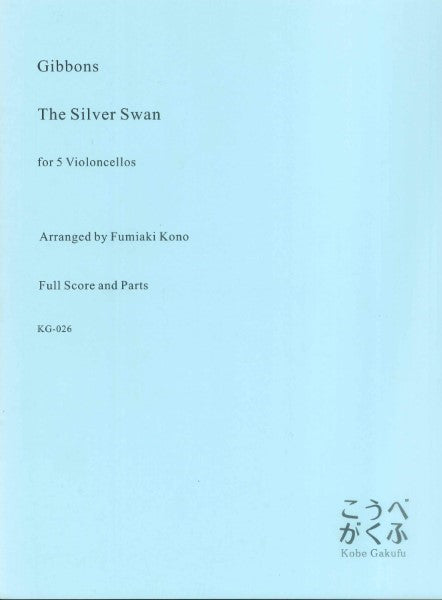 Gibbons

The Silver Swan

for 5 Violoncellos

Arranged by Fumiaki Kono

Full Score and Parts

KG-026

こうべ
がくふ
Kobe Gakufu